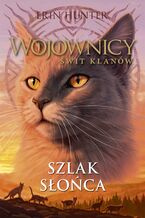 ERIN HUNTER

WOJOWNICY

ŚWIT KLANÓW

SZLAK SŁOŃCA